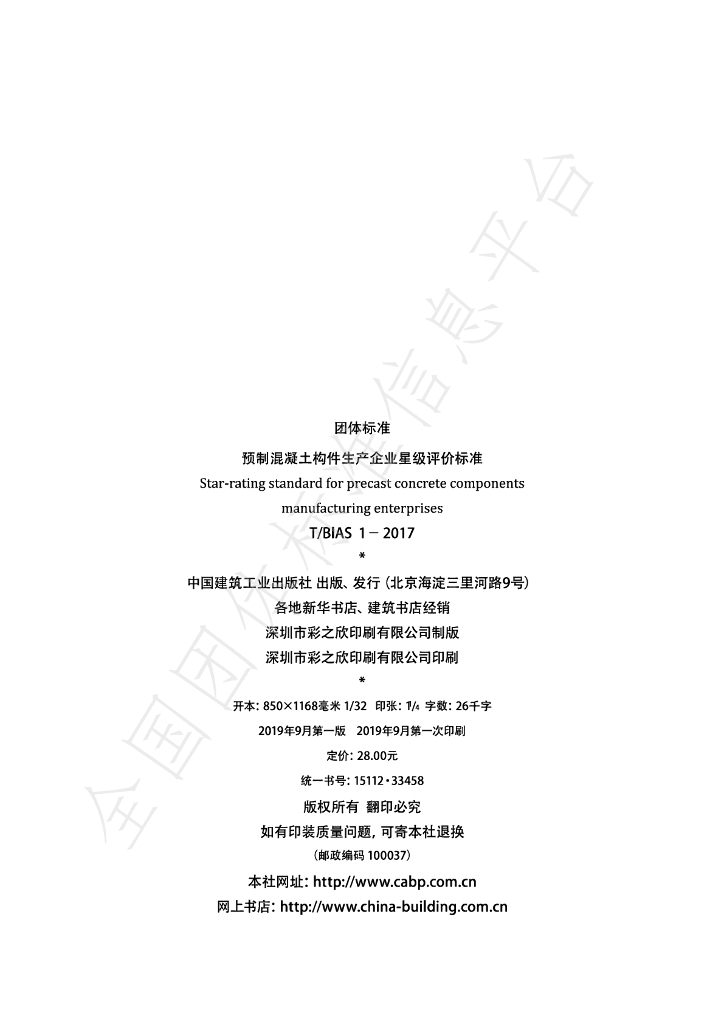 全国团体标准信息平台

团体标准

预制混凝土构件生产企业星级评价标准

Star-rating standard for precast concrete components manufacturing enterprises

T/BIAS 1－2017

*

中国建筑工业出版社 出版、发行（北京海淀三里河路9号）

各地新华书店、建筑书店经销

深圳市彩之欣印刷有限公司制版

深圳市彩之欣印刷有限公司印刷

*

开本：850×1168毫米 1/32 印张：1¼ 字数：26千字

2019年9月第一版 2019年9月第一次印刷

定价：28.00元

统一书号：15112·33458

版权所有 翻印必究

如有印装质量问题，可寄本社退换

（邮政编码 100037）

本社网址：http://www.cabp.com.cn

网上书店：http://www.china-building.com.cn